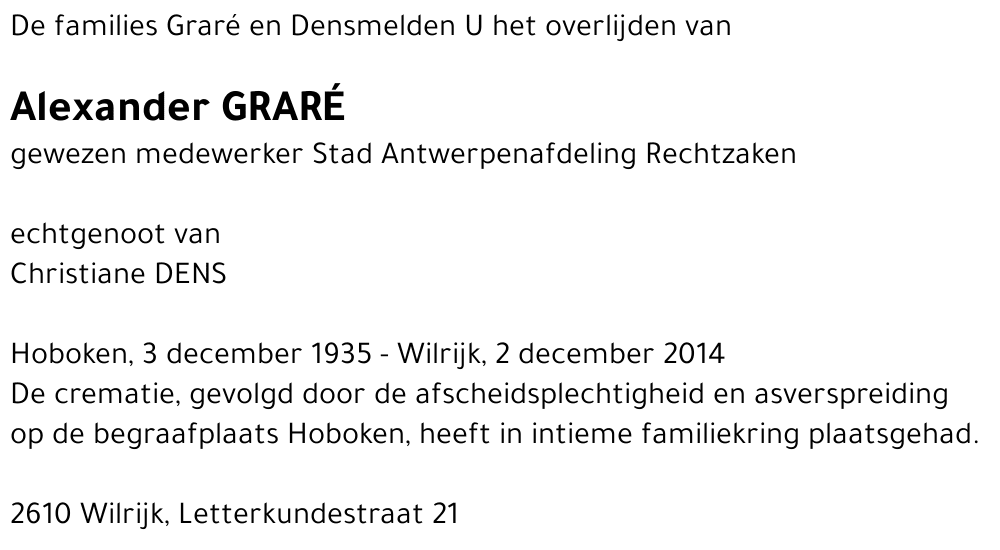 De families Graré en Densmelden U het overlijden van

Alexander GRARÉ
gewezen medewerker Stad Antwerpenafdeling Rechtzaken

echtgenoot van
Christiane DENS

Hoboken, 3 december 1935 - Wilrijk, 2 december 2014
De crematie, gevolgd door de afscheidsplechtigheid en asverspreiding op de begraafplaats Hoboken, heeft in intieme familiekring plaatsgehad.

2610 Wilrijk, Letterkundestraat 21